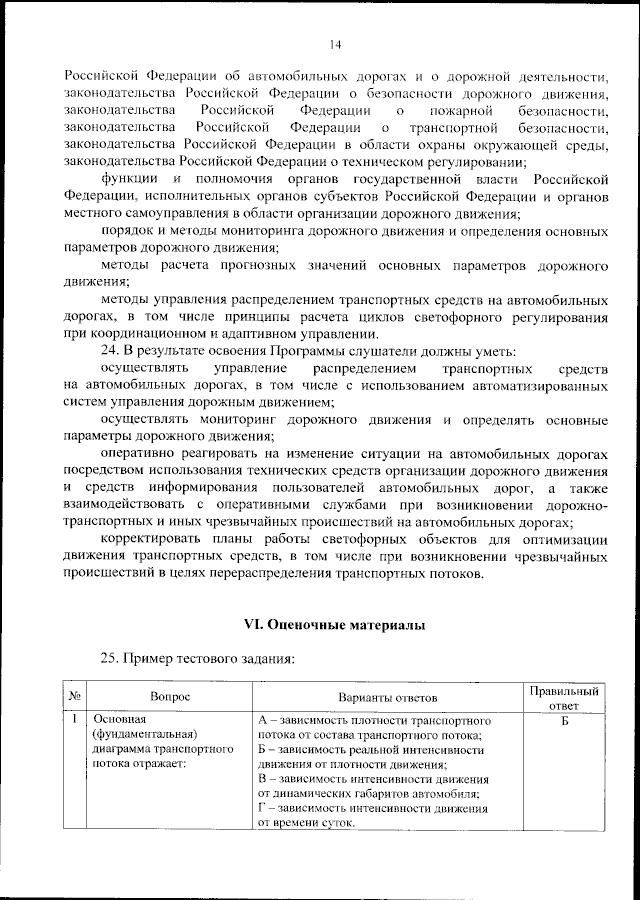 14

Российской Федерации об автомобильных дорогах и о дорожной деятельности, законодательства Российской Федерации о безопасности дорожного движения, законодательства Российской Федерации о пожарной безопасности, законодательства Российской Федерации о транспортной безопасности, законодательства Российской Федерации в области охраны окружающей среды, законодательства Российской Федерации о техническом регулировании;

функции и полномочия органов государственной власти Российской Федерации, исполнительных органов субъектов Российской Федерации и органов местного самоуправления в области организации дорожного движения;

порядок и методы мониторинга дорожного движения и определения основных параметров дорожного движения;

методы расчета прогнозных значений основных параметров дорожного движения;

методы управления распределением транспортных средств на автомобильных дорогах, в том числе принципы расчета циклов светофорного регулирования при координационном и адаптивном управлении.

24. В результате освоения Программы слушатели должны уметь:

осуществлять управление распределением транспортных средств на автомобильных дорогах, в том числе с использованием автоматизированных систем управления дорожным движением;

осуществлять мониторинг дорожного движения и определять основные параметры дорожного движения;

оперативно реагировать на изменение ситуации на автомобильных дорогах посредством использования технических средств организации дорожного движения и средств информирования пользователей автомобильных дорог, а также взаимодействовать с оперативными службами при возникновении дорожно-транспортных и иных чрезвычайных происшествий на автомобильных дорогах;

корректировать планы работы светофорных объектов для оптимизации движения транспортных средств, в том числе при возникновении чрезвычайных происшествий в целях перераспределения транспортных потоков.

VI. Оценочные материалы

25. Пример тестового задания:

| № | Вопрос | Варианты ответов | Правильный ответ |
|---|---|---|---|
| 1 | Основная (фундаментальная) диаграмма транспортного потока отражает: | А – зависимость плотности транспортного потока от состава транспортного потока; Б – зависимость реальной интенсивности движения от плотности движения; В – зависимость интенсивности движения от динамических габаритов автомобиля; Г – зависимость интенсивности движения от времени суток. | Б |